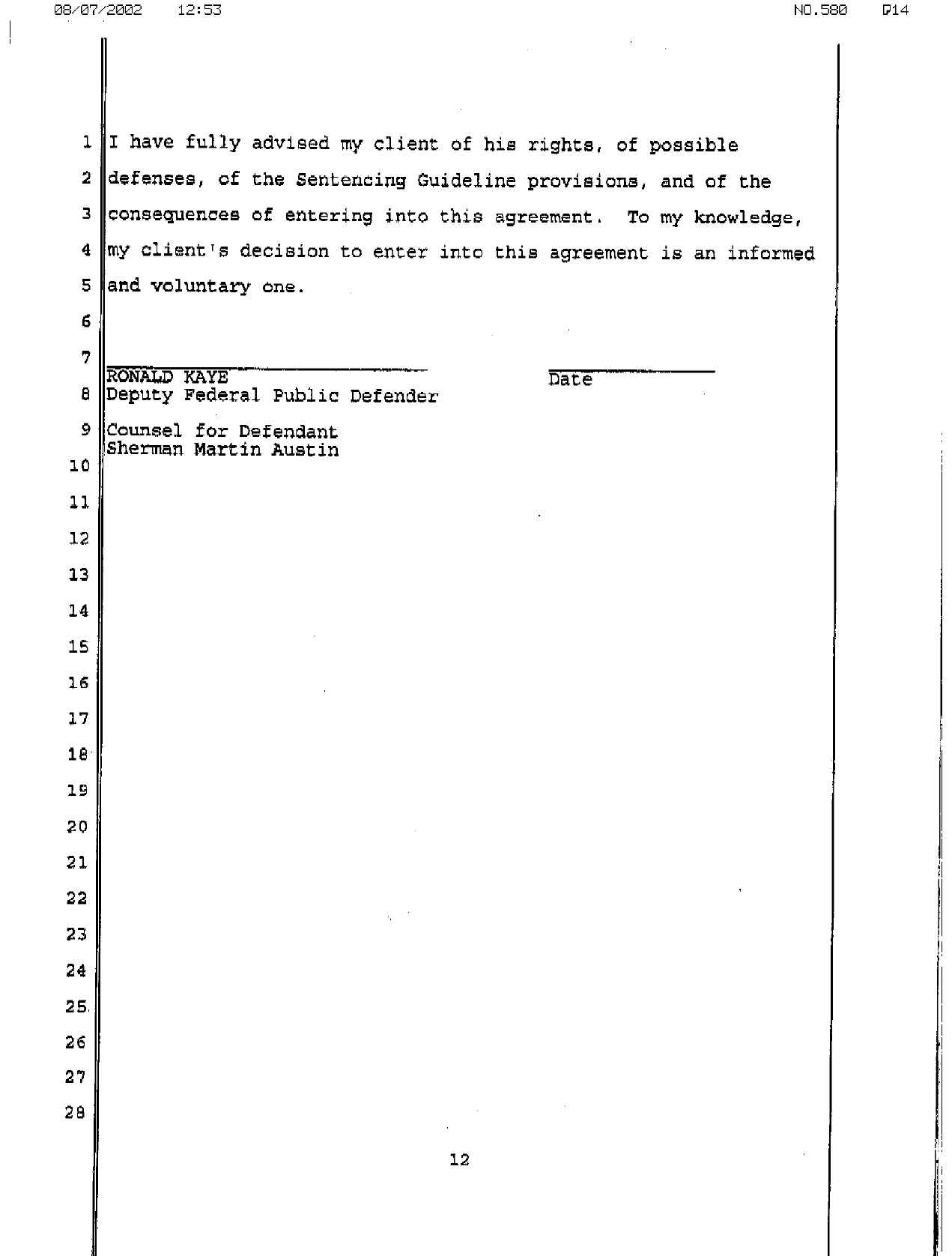 08/07/2002 12:53 NO.580 P14

1 I have fully advised my client of his rights, of possible
2 defenses, of the Sentencing Guideline provisions, and of the
3 consequences of entering into this agreement. To my knowledge,
4 my client's decision to enter into this agreement is an informed
5 and voluntary one.
6
7
RONALD KAYE Date
8 Deputy Federal Public Defender
9 Counsel for Defendant
Sherman Martin Austin
10
11
12
13
14
15
16
17
18
19
20
21
22
23
24
25
26
27
28

12